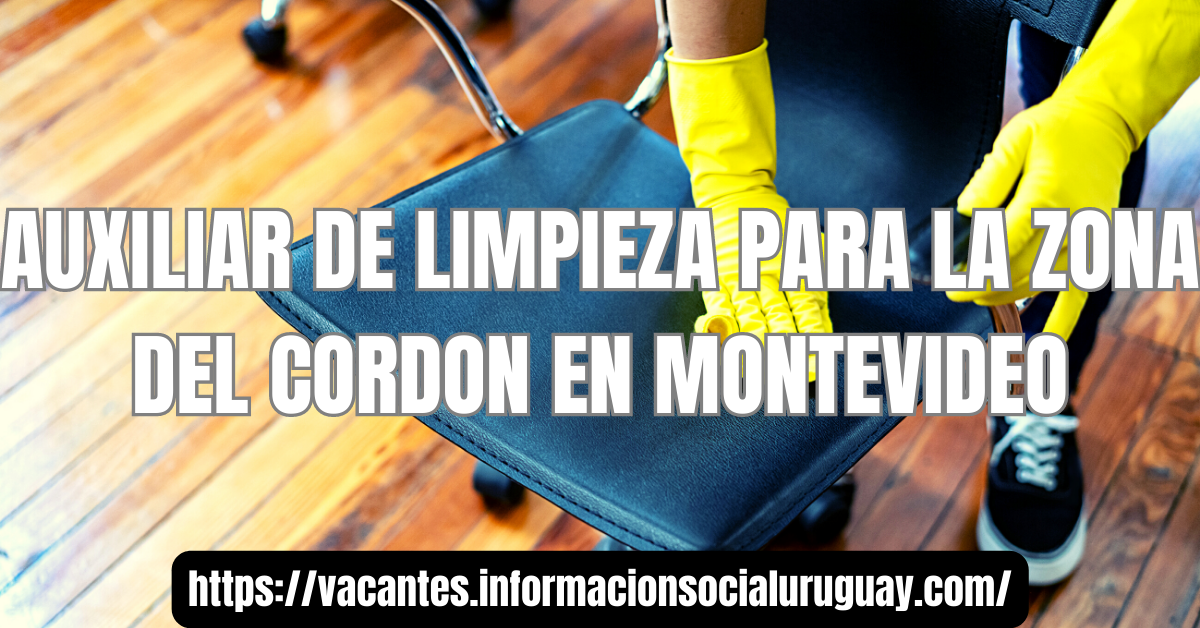 AUXILIAR DE LIMPIEZA PARA LA ZONA DEL CORDON EN MONTEVIDEO

https://vacantes.informacionsocialuruguay.com/